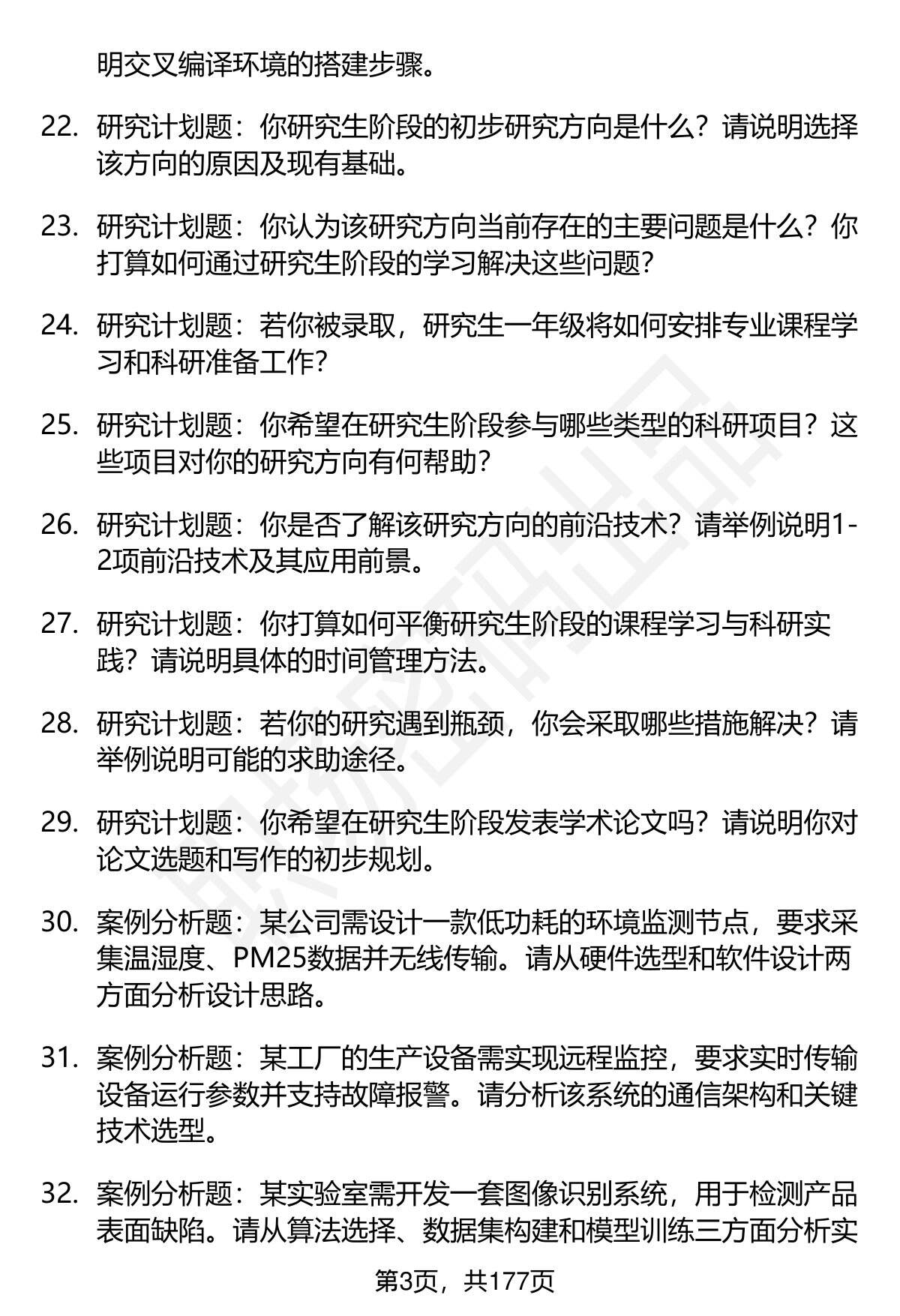 明交叉编译环境的搭建步骤。

22. 研究计划题：你研究生阶段的初步研究方向是什么？请说明选择该方向的原因及现有基础。

23. 研究计划题：你认为该研究方向当前存在的主要问题是什么？你打算如何通过研究生阶段的学习解决这些问题？

24. 研究计划题：若你被录取，研究生一年级将如何安排专业课程学习和科研准备工作？

25. 研究计划题：你希望在研究生阶段参与哪些类型的科研项目？这些项目对你的研究方向有何帮助？

26. 研究计划题：你是否了解该研究方向的前沿技术？请举例说明1-2项前沿技术及其应用前景。

27. 研究计划题：你打算如何平衡研究生阶段的课程学习与科研实践？请说明具体的时间管理方法。

28. 研究计划题：若你的研究遇到瓶颈，你会采取哪些措施解决？请举例说明可能的求助途径。

29. 研究计划题：你希望在研究生阶段发表学术论文吗？请说明你对论文选题和写作的初步规划。

30. 案例分析题：某公司需设计一款低功耗的环境监测节点，要求采集温湿度、PM25数据并无线传输。请从硬件选型和软件设计两方面分析设计思路。

31. 案例分析题：某工厂的生产设备需实现远程监控，要求实时传输设备运行参数并支持故障报警。请分析该系统的通信架构和关键技术选型。

32. 案例分析题：某实验室需开发一套图像识别系统，用于检测产品表面缺陷。请从算法选择、数据集构建和模型训练三方面分析实

第3页，共177页